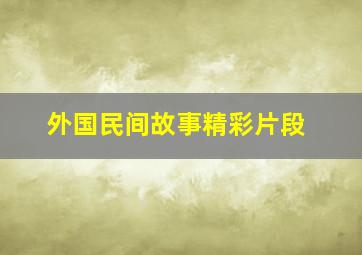 外国民间故事精彩片段